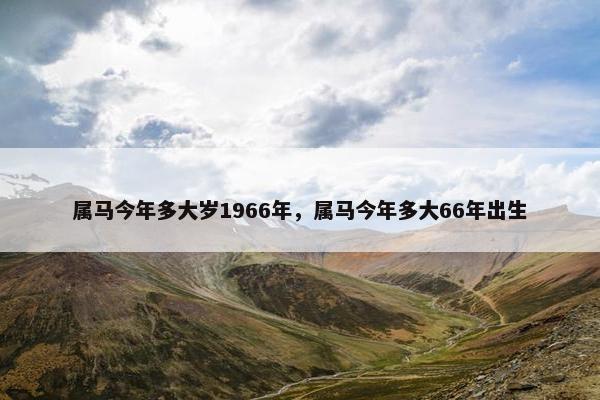 属马今年多大岁1966年，属马今年多大66年出生